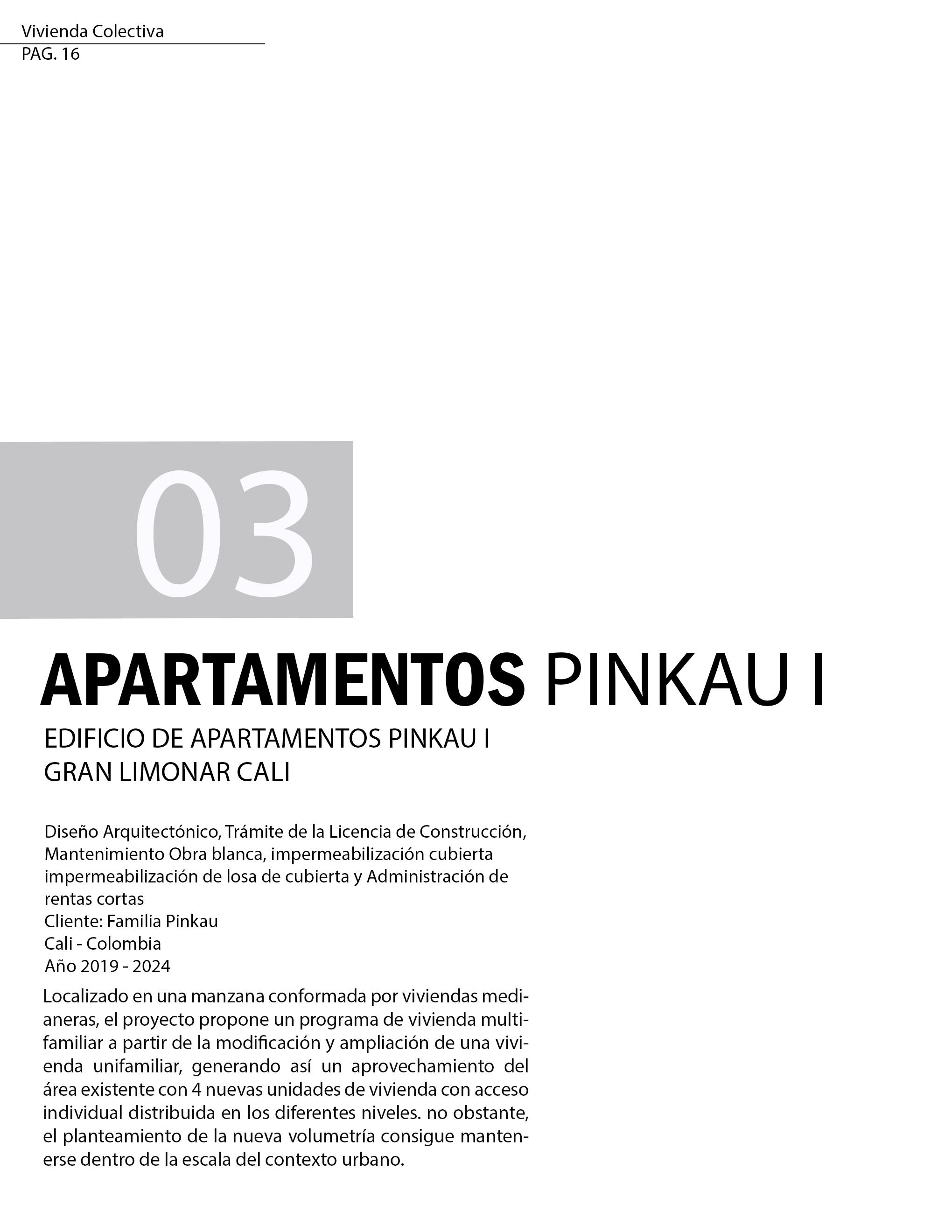 Vivienda Colectiva
PAG. 16

03

APARTAMENTOS PINKAU I

EDIFICIO DE APARTAMENTOS PINKAU I
GRAN LIMONAR CALI

Diseño Arquitectónico, Trámite de la Licencia de Construcción,
Mantenimiento Obra blanca, impermeabilización cubierta
impermeabilización de losa de cubierta y Administración de
rentas cortas
Cliente: Familia Pinkau
Cali - Colombia
Año 2019 - 2024

Localizado en una manzana conformada por viviendas medianeras, el proyecto propone un programa de vivienda multifamiliar a partir de la modificación y ampliación de una vivienda unifamiliar, generando así un aprovechamiento del área existente con 4 nuevas unidades de vivienda con acceso individual distribuida en los diferentes niveles. no obstante, el planteamiento de la nueva volumetría consigue mantenerse dentro de la escala del contexto urbano.